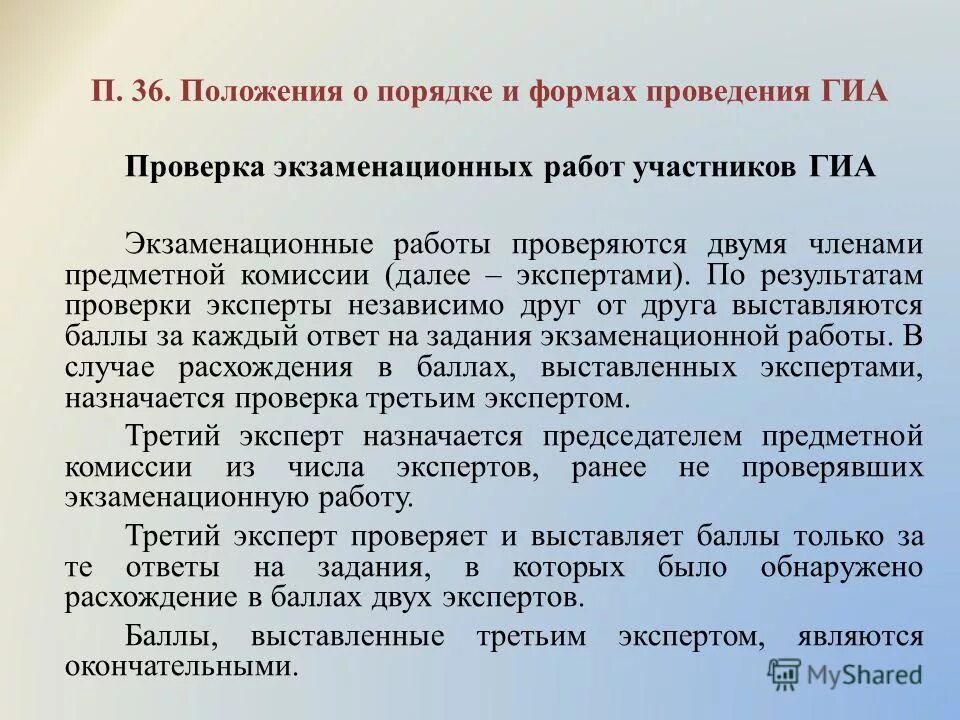 П. 36. Положения о порядке и формах проведения ГИА

Проверка экзаменационных работ участников ГИА

Экзаменационные работы проверяются двумя членами предметной комиссии (далее – экспертами). По результатам проверки эксперты независимо друг от друга выставляются баллы за каждый ответ на задания экзаменационной работы. В случае расхождения в баллах, выставленных экспертами, назначается проверка третьим экспертом.

Третий эксперт назначается председателем предметной комиссии из числа экспертов, ранее не проверявших экзаменационную работу.

Третий эксперт проверяет и выставляет баллы только за те ответы на задания, в которых было обнаружено расхождение в баллах двух экспертов.

Баллы, выставленные третьим экспертом, являются окончательными.

MyShared